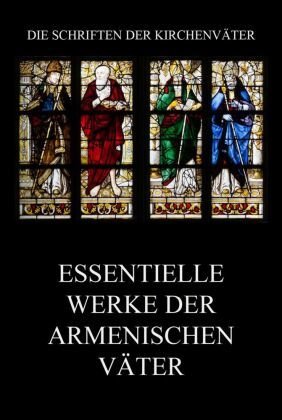 DIE SCHRIFTEN DER KIRCHENVÄTER

ESSENTIELLE WERKE DER ARMENISCHEN VÄTER